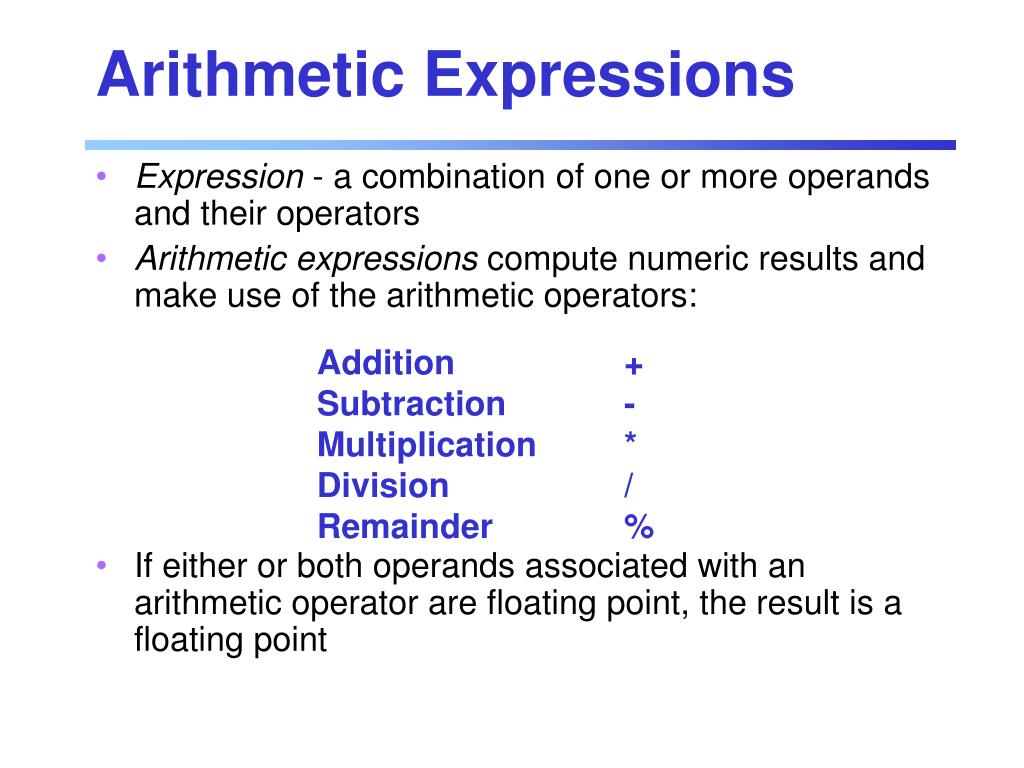 Arithmetic Expressions

• Expression - a combination of one or more operands and their operators

• Arithmetic expressions compute numeric results and make use of the arithmetic operators:

Addition +
Subtraction -
Multiplication *
Division /
Remainder %

• If either or both operands associated with an arithmetic operator are floating point, the result is a floating point